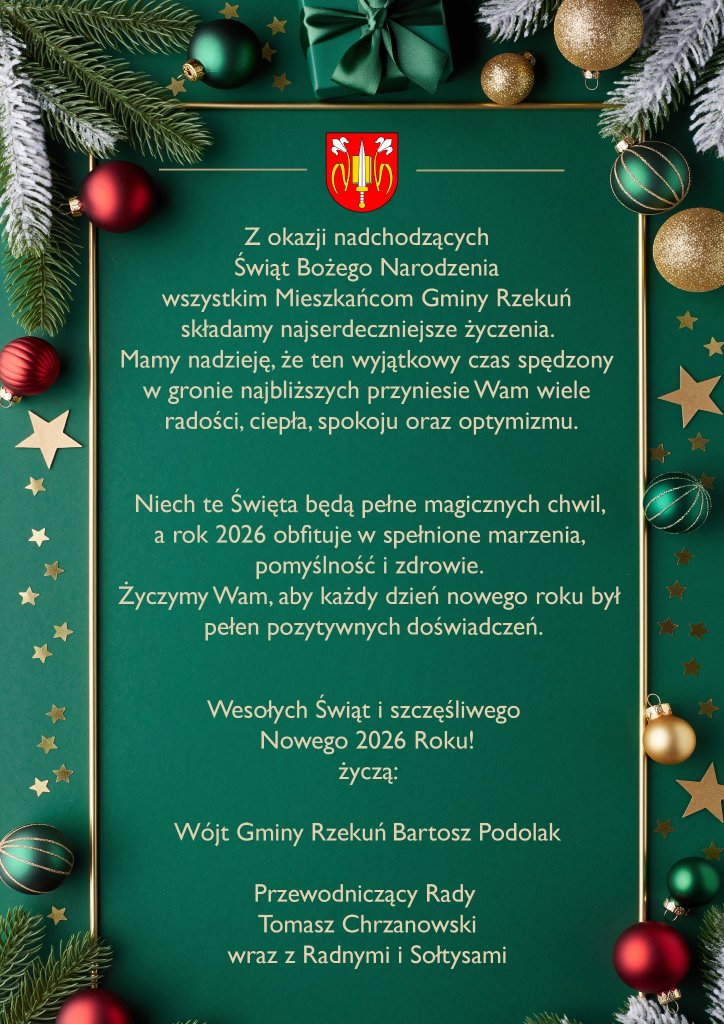 Z okazji nadchodzących Świąt Bożego Narodzenia wszystkim Mieszkańcom Gminy Rzekuń składamy najserdeczniejsze życzenia. Mamy nadzieję, że ten wyjątkowy czas spędzony w gronie najbliższych przyniesie Wam wiele radości, ciepła, spokoju oraz optymizmu.

Niech te Święta będą pełne magicznych chwil, a rok 2026 obfituje w spełnione marzenia, pomyślność i zdrowie. Życzymy Wam, aby każdy dzień nowego roku był pełen pozytywnych doświadczeń.

Wesołych Świąt i szczęśliwego
Nowego 2026 Roku!
życzą:

Wójt Gminy Rzekuń Bartosz Podolak

Przewodniczący Rady
Tomasz Chrzanowski
wraz z Radnymi i Sołtysami